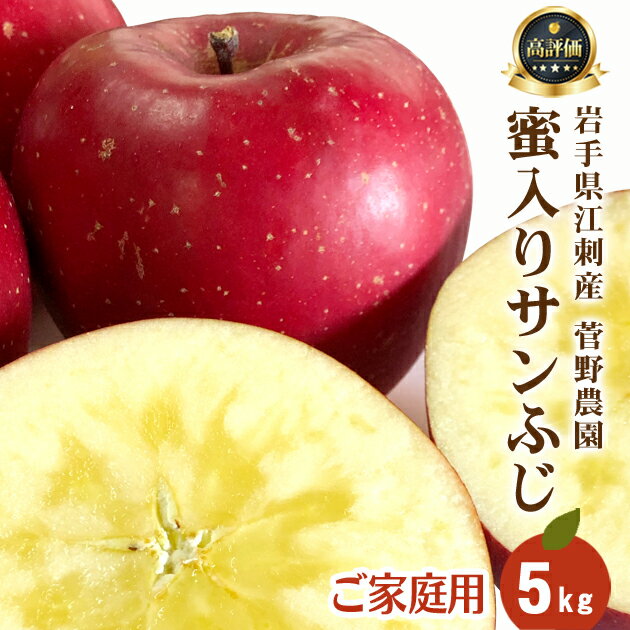 高評価

岩手県江刺産 菅野農園

蜜入りサンふじ

ご家庭用

5kg